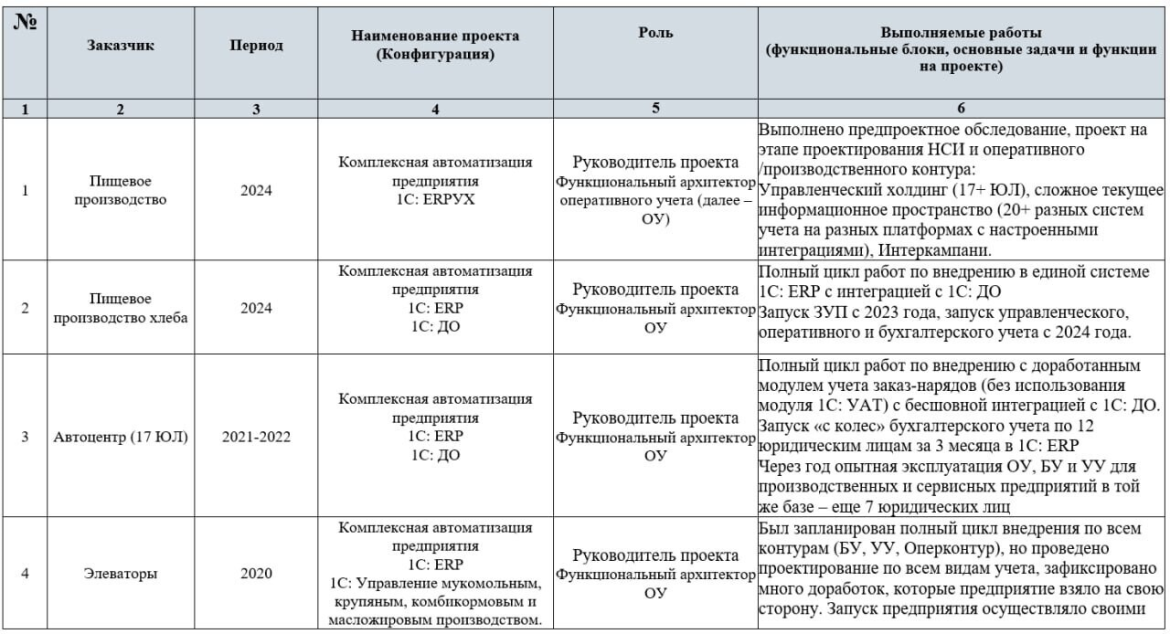 | № | Заказчик | Период | Наименование проекта (Конфигурация) | Роль | Выполняемые работы (функциональные блоки, основные задачи и функции на проекте) |
|---|---|---|---|---|---|
| 1 | 2 | 3 | 4 | 5 | 6 |
| 1 | Пищевое производство | 2024 | Комплексная автоматизация предприятия 1С: ERPУХ | Руководитель проекта Функциональный архитектор оперативного учета (далее – ОУ) | Выполнено предпроектное обследование, проект на этапе проектирования НСИ и оперативного /производственного контура: Управленческий холдинг (17+ ЮЛ), сложное текущее информационное пространство (20+ разных систем учета на разных платформах с настроенными интеграциями), Интеркампани. |
| 2 | Пищевое производство хлеба | 2024 | Комплексная автоматизация предприятия 1С: ERP 1С: ДО | Руководитель проекта Функциональный архитектор ОУ | Полный цикл работ по внедрению в единой системе 1С: ERP с интеграцией с 1С: ДО Запуск ЗУП с 2023 года, запуск управленческого, оперативного и бухгалтерского учета с 2024 года. |
| 3 | Автоцентр (17 ЮЛ) | 2021-2022 | Комплексная автоматизация предприятия 1С: ERP 1С: ДО | Руководитель проекта Функциональный архитектор ОУ | Полный цикл работ по внедрению с доработанным модулем учета заказ-нарядов (без использования модуля 1С: УАТ) с бесшовной интеграцией с 1С: ДО. Запуск «с колес» бухгалтерского учета по 12 юридическим лицам за 3 месяца в 1С: ERP Через год опытная эксплуатация ОУ, БУ и УУ для производственных и сервисных предприятий в той же базе – еще 7 юридических лиц |
| 4 | Элеваторы | 2020 | Комплексная автоматизация предприятия 1С: ERP 1С: Управление мукомольным, крупяным, комбикормовым и масложировым производством. | Руководитель проекта Функциональный архитектор ОУ | Был запланирован полный цикл внедрения по всем контурам (БУ, УУ, Оперконтур), но проведено проектирование по всем видам учета, зафиксировано много доработок, которые предприятие взяло на свою сторону. Запуск предприятия осуществляло своими |